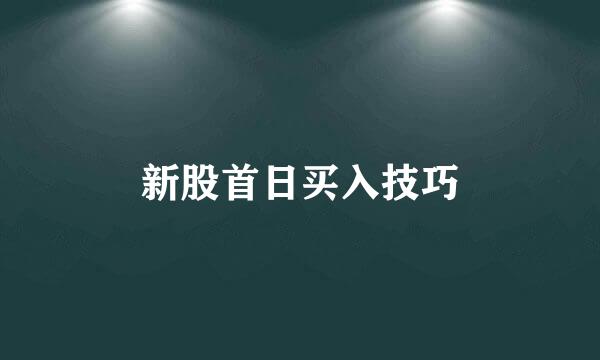 新股首日买入技巧